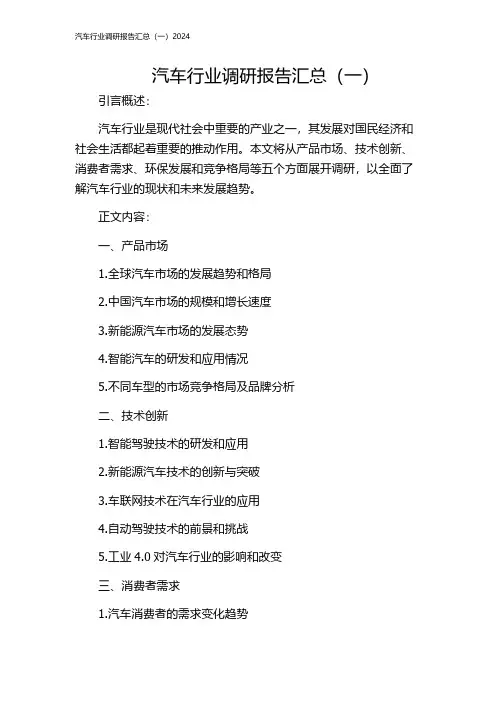 汽车行业调研报告汇总（一）2024

汽车行业调研报告汇总（一）

引言概述：

汽车行业是现代社会中重要的产业之一，其发展对国民经济和社会生活都起着重要的推动作用。本文将从产品市场、技术创新、消费者需求、环保发展和竞争格局等五个方面展开调研，以全面了解汽车行业的现状和未来发展趋势。

正文内容：

一、产品市场

1.全球汽车市场的发展趋势和格局

2.中国汽车市场的规模和增长速度

3.新能源汽车市场的发展态势

4.智能汽车的研发和应用情况

5.不同车型的市场竞争格局及品牌分析

二、技术创新

1.智能驾驶技术的研发和应用

2.新能源汽车技术的创新与突破

3.车联网技术在汽车行业的应用

4.自动驾驶技术的前景和挑战

5.工业 4.0 对汽车行业的影响和改变

三、消费者需求

1.汽车消费者的需求变化趋势